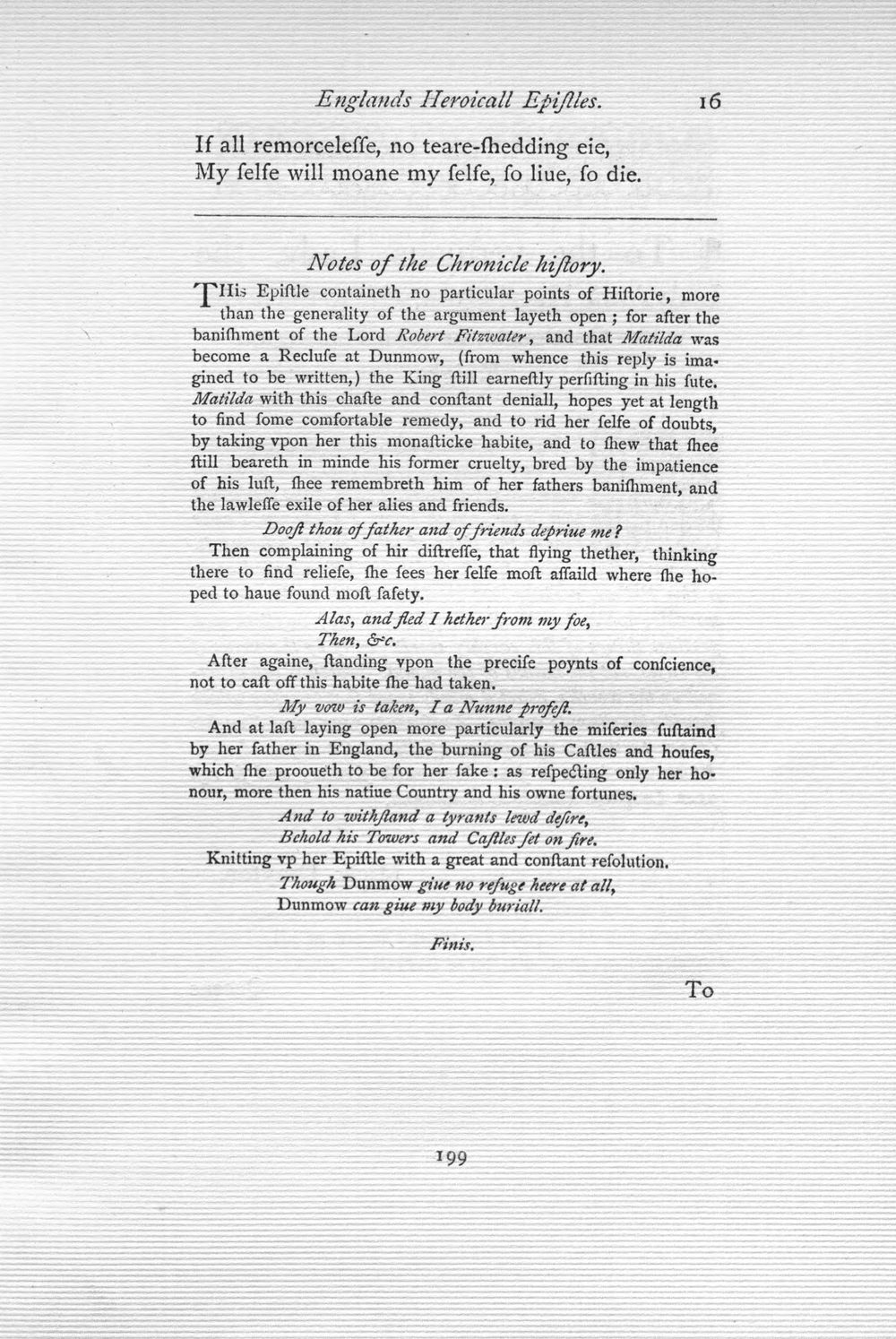 Englands Heroicall Epiſtles. 16

If all remorceleſſe, no teare-ſhedding eie,
My ſelfe will moane my ſelfe, ſo liue, ſo die.

Notes of the Chronicle hiſtory.

THis Epiſtle containeth no particular points of Hiſtorie, more than the generality of the argument layeth open; for after the baniſhment of the Lord Robert Fitzwater, and that Matilda was become a Recluſe at Dunmow, (from whence this reply is imagined to be written,) the King ſtill earneſtly perſiſting in his ſute. Matilda with this chaſte and conſtant deniall, hopes yet at length to find ſome comfortable remedy, and to rid her ſelfe of doubts, by taking vpon her this monaſticke habite, and to ſhew that ſhee ſtill beareth in minde his former cruelty, bred by the impatience of his luſt, ſhee remembreth him of her fathers baniſhment, and the lawleſſe exile of her alies and friends.

Dooſt thou of father and of friends depriue me?

Then complaining of hir diſtreſſe, that flying thether, thinking there to find reliefe, ſhe ſees her ſelfe moſt aſſaild where ſhe hoped to haue found moſt ſafety.

Alas, and fled I hether from my foe,
Then, &c.

After againe, ſtanding vpon the preciſe poynts of conſcience, not to caſt off this habite ſhe had taken.

My vow is taken, I a Nunne profeſt.

And at laſt laying open more particularly the miſeries ſuſtaind by her father in England, the burning of his Caſtles and houſes, which ſhe prooueth to be for her ſake: as reſpecting only her honour, more then his natiue Country and his owne fortunes.

And to withſtand a tyrants lewd deſire,
Behold his Towers and Caſtles ſet on fire.

Knitting vp her Epiſtle with a great and conſtant reſolution.

Though Dunmow giue no refuge heere at all,
Dunmow can giue my body buriall.

Finis.

To

199